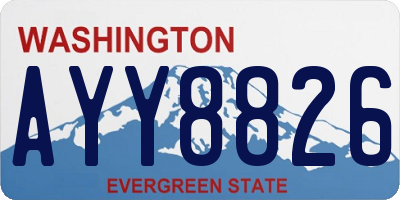 WASHINGTON

AYY8826

EVERGREEN STATE